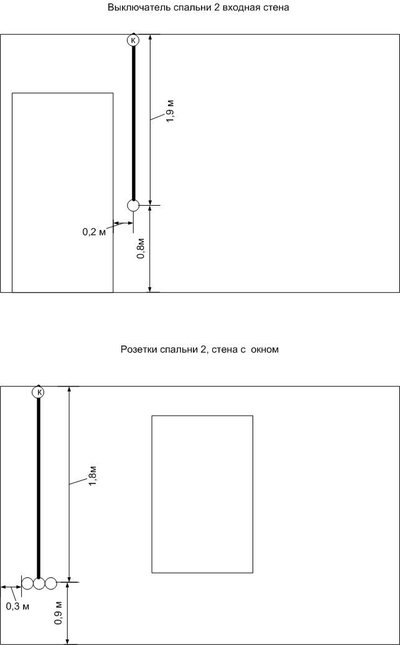 Выключатель спальни 2 входная стена

к

1,9 м

0,2 м

0,8м

Розетки спальни 2, стена с окном

к

1,8м

0,3 м

0,9 м